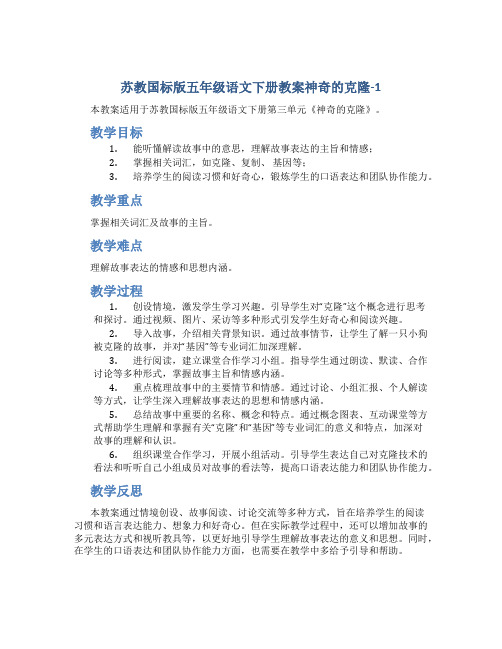 苏教国标版五年级语文下册教案神奇的克隆-1

本教案适用于苏教国标版五年级语文下册第三单元《神奇的克隆》。

教学目标

1. 能听懂解读故事中的意思，理解故事表达的主旨和情感；
2. 掌握相关词汇，如克隆、复制、基因等；
3. 培养学生的阅读习惯和好奇心，锻炼学生的口语表达和团队协作能力。

教学重点

掌握相关词汇及故事的主旨。

教学难点

理解故事表达的情感和思想内涵。

教学过程

1. 创设情境，激发学生学习兴趣。引导学生对"克隆"这个概念进行思考和探讨。通过视频、图片、采访等多种形式引发学生好奇心和阅读兴趣。
2. 导入故事，介绍相关背景知识。通过故事情节，让学生了解一只小狗被克隆的故事，并对"基因"等专业词汇加深理解。
3. 进行阅读，建立课堂合作学习小组。指导学生通过朗读、默读、合作讨论等多种形式，掌握故事主旨和情感内涵。
4. 重点梳理故事中的主要情节和情感。通过讨论、小组汇报、个人解读等方式，让学生深入理解故事表达的思想和情感内涵。
5. 总结故事中重要的名称、概念和特点。通过概念图表、互动课堂等方式帮助学生理解和掌握有关"克隆"和"基因"等专业词汇的意义和特点，加深对故事的理解和认识。
6. 组织课堂合作学习，开展小组活动。引导学生表达自己对克隆技术的看法和听听自己小组成员对故事的看法等，提高口语表达能力和团队协作能力。

教学反思

本教案通过情境创设、故事阅读、讨论交流等多种方式，旨在培养学生的阅读习惯和语言表达能力、想象力和好奇心。但在实际教学过程中，还可以增加故事的多元表达方式和视听教具等，以更好地引导学生理解故事表达的意义和思想。同时，在学生的口语表达和团队协作能力方面，也需要在教学中多给予引导和帮助。